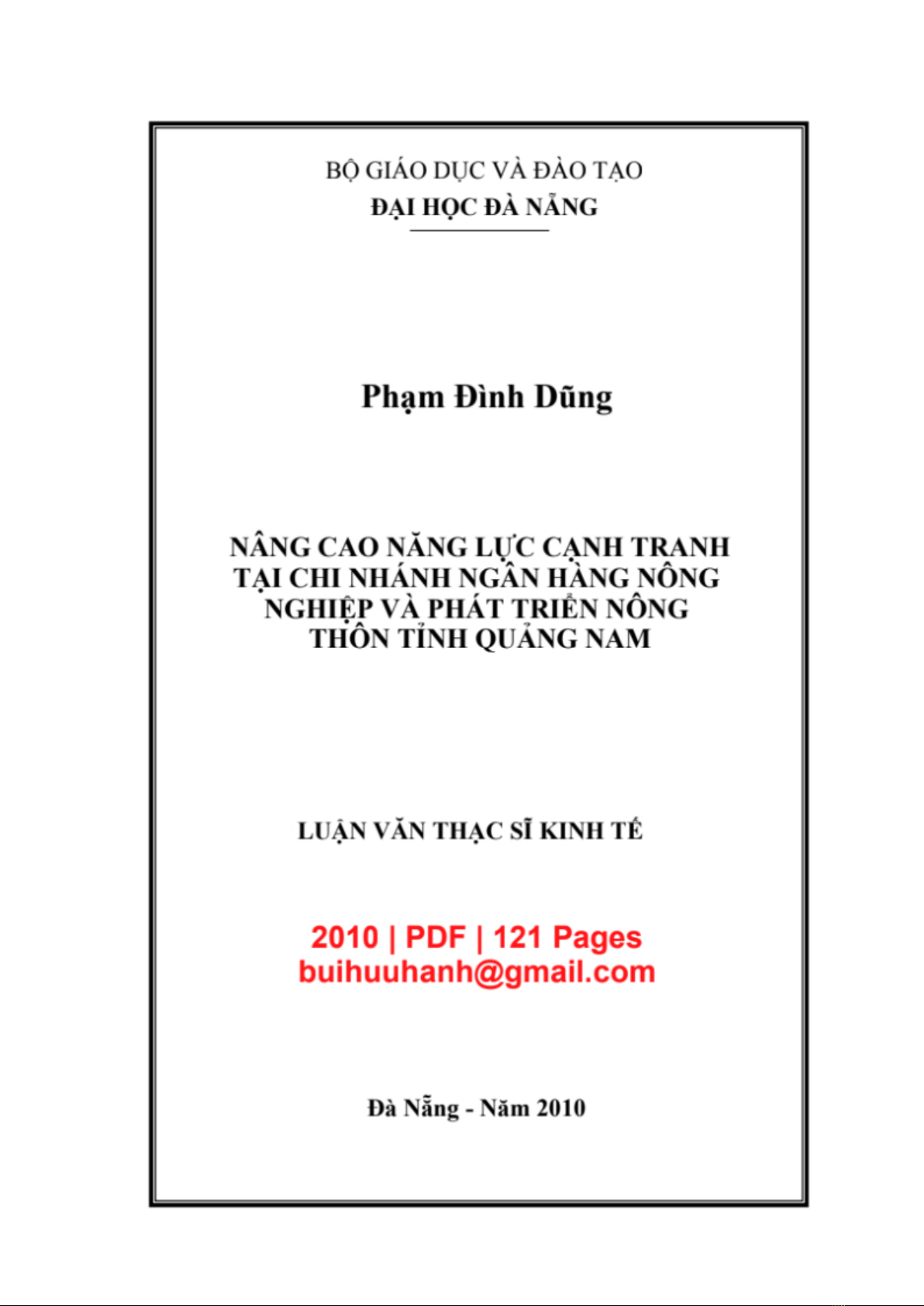 BỘ GIÁO DỤC VÀ ĐÀO TẠO
ĐẠI HỌC ĐÀ NẴNG

Phạm Đình Dũng

NÂNG CAO NĂNG LỰC CẠNH TRANH TẠI CHI NHÁNH NGÂN HÀNG NÔNG NGHIỆP VÀ PHÁT TRIỂN NÔNG THÔN TỈNH QUẢNG NAM

LUẬN VĂN THẠC SĨ KINH TẾ

2010 | PDF | 121 Pages
buihuuhanh@gmail.com

Đà Nẵng - Năm 2010